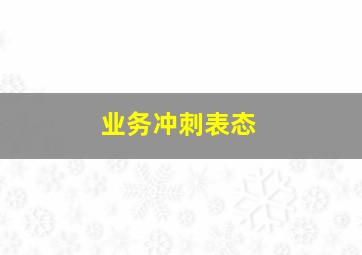 业务冲刺表态